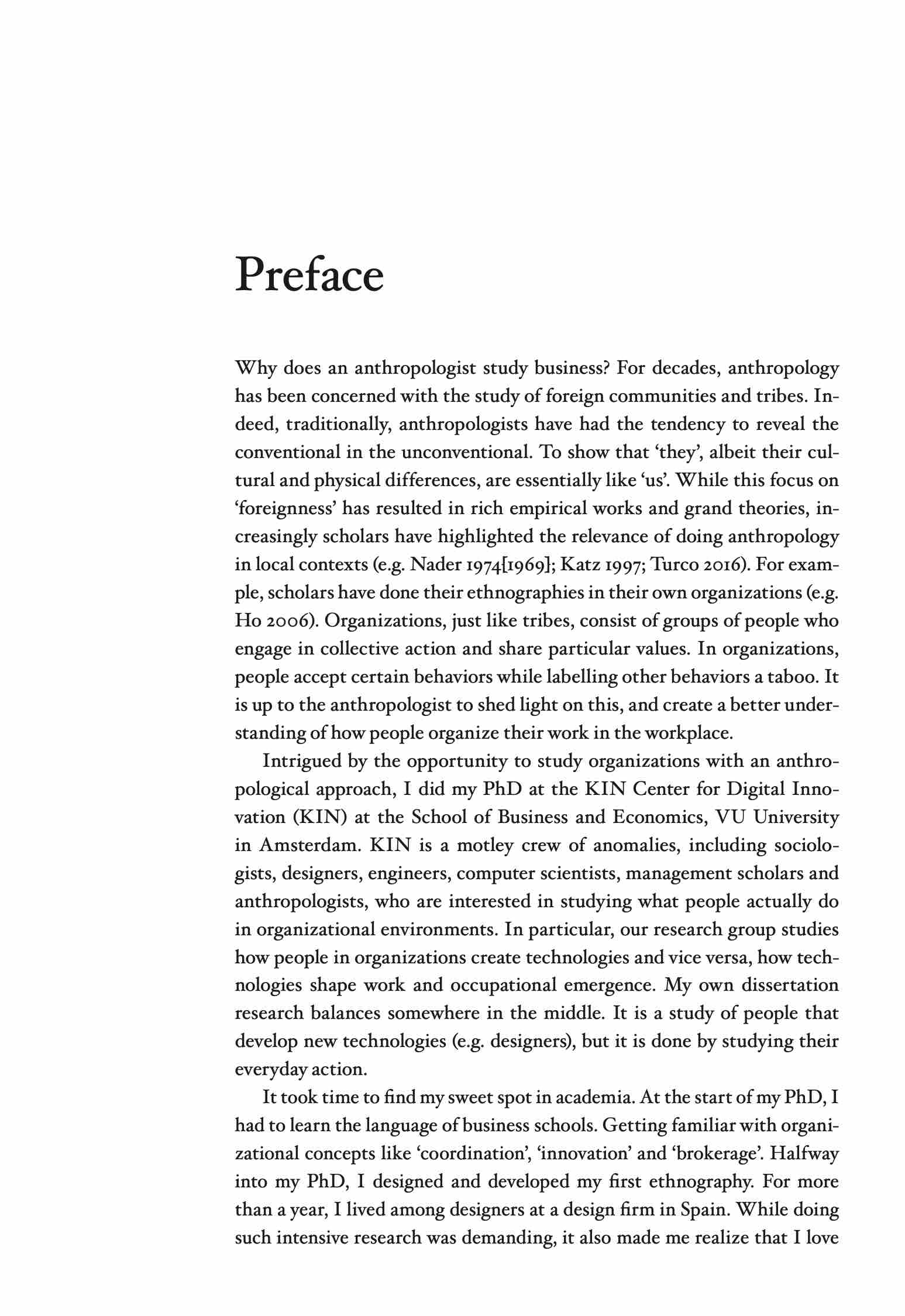 Preface

Why does an anthropologist study business? For decades, anthropology has been concerned with the study of foreign communities and tribes. Indeed, traditionally, anthropologists have had the tendency to reveal the conventional in the unconventional. To show that 'they', albeit their cultural and physical differences, are essentially like 'us'. While this focus on 'foreignness' has resulted in rich empirical works and grand theories, increasingly scholars have highlighted the relevance of doing anthropology in local contexts (e.g. Nader 1974[1969]; Katz 1997; Turco 2016). For example, scholars have done their ethnographies in their own organizations (e.g. Ho 2006). Organizations, just like tribes, consist of groups of people who engage in collective action and share particular values. In organizations, people accept certain behaviors while labelling other behaviors a taboo. It is up to the anthropologist to shed light on this, and create a better understanding of how people organize their work in the workplace.

Intrigued by the opportunity to study organizations with an anthropological approach, I did my PhD at the KIN Center for Digital Innovation (KIN) at the School of Business and Economics, VU University in Amsterdam. KIN is a motley crew of anomalies, including sociologists, designers, engineers, computer scientists, management scholars and anthropologists, who are interested in studying what people actually do in organizational environments. In particular, our research group studies how people in organizations create technologies and vice versa, how technologies shape work and occupational emergence. My own dissertation research balances somewhere in the middle. It is a study of people that develop new technologies (e.g. designers), but it is done by studying their everyday action.

It took time to find my sweet spot in academia. At the start of my PhD, I had to learn the language of business schools. Getting familiar with organizational concepts like 'coordination', 'innovation' and 'brokerage'. Halfway into my PhD, I designed and developed my first ethnography. For more than a year, I lived among designers at a design firm in Spain. While doing such intensive research was demanding, it also made me realize that I love